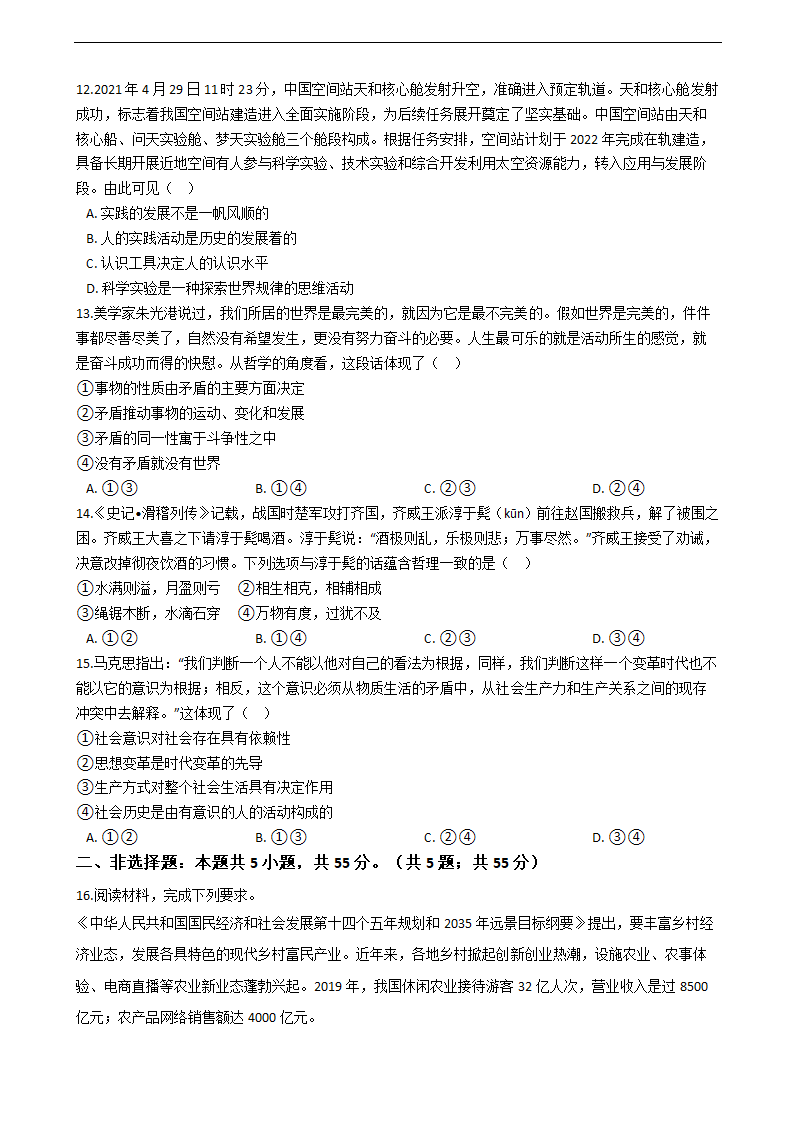 12.2021 年 4 月 29 日 11 时 23 分，中国空间站天和核心舱发射升空，准确进入预定轨道。天和核心舱发射成功，标志着我国空间站建造进入全面实施阶段，为后续任务展开奠定了坚实基础。中国空间站由天和核心船、问天实验舱、梦天实验舱三个舱段构成。根据任务安排，空间站计划于 2022 年完成在轨建造，具备长期开展近地空间有人参与科学实验、技术实验和综合开发利用太空资源能力，转入应用与发展阶段。由此可见（　）

A. 实践的发展不是一帆风顺的
B. 人的实践活动是历史的发展着的
C. 认识工具决定人的认识水平
D. 科学实验是一种探索世界规律的思维活动

13.美学家朱光潜说过，我们所居的世界是最完美的，就因为它是最不完美的。假如世界是完美的，件件事都尽善尽美了，自然没有希望发生，更没有努力奋斗的必要。人生最可乐的就是活动所生的感觉，就是奋斗成功而得的快慰。从哲学的角度看，这段话体现了（　）

①事物的性质由矛盾的主要方面决定
②矛盾推动事物的运动、变化和发展
③矛盾的同一性寓于斗争性之中
④没有矛盾就没有世界

A. ①③　　B. ①④　　C. ②③　　D. ②④

14.《史记•滑稽列传》记载，战国时楚军攻打齐国，齐威王派淳于髡（kūn）前往赵国搬救兵，解了被围之困。齐威王大喜之下请淳于髡喝酒。淳于髡说："酒极则乱，乐极则悲；万事尽然。"齐威王接受了劝诫，决意改掉彻夜饮酒的习惯。下列选项与淳于髡的话蕴含哲理一致的是（　）

①水满则溢，月盈则亏　②相生相克，相辅相成
③绳锯木断，水滴石穿　④万物有度，过犹不及

A. ①②　　B. ①④　　C. ②③　　D. ③④

15.马克思指出："我们判断一个人不能以他对自己的看法为根据，同样，我们判断这样一个变革时代也不能以它的意识为根据；相反，这个意识必须从物质生活的矛盾中，从社会生产力和生产关系之间的现存冲突中去解释。"这体现了（　）

①社会意识对社会存在具有依赖性
②思想变革是时代变革的先导
③生产方式对整个社会生活具有决定作用
④社会历史是由有意识的人的活动构成的

A. ①②　　B. ①③　　C. ②④　　D. ③④

二、非选择题：本题共 5 小题，共 55 分。（共 5 题；共 55 分）

16.阅读材料，完成下列要求。

《中华人民共和国国民经济和社会发展第十四个五年规划和 2035 年远景目标纲要》提出，要丰富乡村经济业态，发展各具特色的现代乡村富民产业。近年来，各地乡村掀起创新创业热潮，设施农业、农事体验、电商直播等农业新业态蓬勃兴起。2019 年，我国休闲农业接待游客 32 亿人次，营业收入是过 8500 亿元；农产品网络销售额达 4000 亿元。